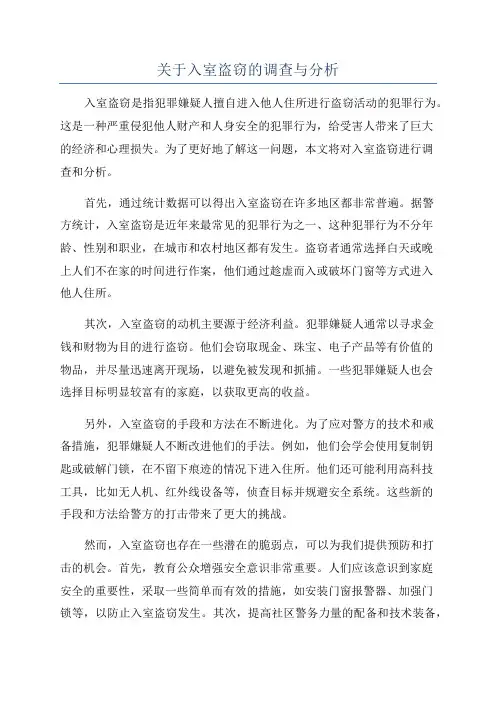 关于入室盗窃的调查与分析

入室盗窃是指犯罪嫌疑人擅自进入他人住所进行盗窃活动的犯罪行为。这是一种严重侵犯他人财产和人身安全的犯罪行为，给受害人带来了巨大的经济和心理损失。为了更好地了解这一问题，本文将对入室盗窃进行调查和分析。

首先，通过统计数据可以得出入室盗窃在许多地区都非常普遍。据警方统计，入室盗窃是近年来最常见的犯罪行为之一、这种犯罪行为不分年龄、性别和职业，在城市和农村地区都有发生。盗窃者通常选择白天或晚上人们不在家的时间进行作案，他们通过趁虚而入或破坏门窗等方式进入他人住所。

其次，入室盗窃的动机主要源于经济利益。犯罪嫌疑人通常以寻求金钱和财物为目的进行盗窃。他们会窃取现金、珠宝、电子产品等有价值的物品，并尽量迅速离开现场，以避免被发现和抓捕。一些犯罪嫌疑人也会选择目标明显较富有的家庭，以获取更高的收益。

另外，入室盗窃的手段和方法在不断进化。为了应对警方的技术和戒备措施，犯罪嫌疑人不断改进他们的手法。例如，他们会学会使用复制钥匙或破解门锁，在不留下痕迹的情况下进入住所。他们还可能利用高科技工具，比如无人机、红外线设备等，侦查目标并规避安全系统。这些新的手段和方法给警方的打击带来了更大的挑战。

然而，入室盗窃也存在一些潜在的脆弱点，可以为我们提供预防和打击的机会。首先，教育公众增强安全意识非常重要。人们应该意识到家庭安全的重要性，采取一些简单而有效的措施，如安装门窗报警器、加强门锁等，以防止入室盗窃发生。其次，提高社区警务力量的配备和技术装备，